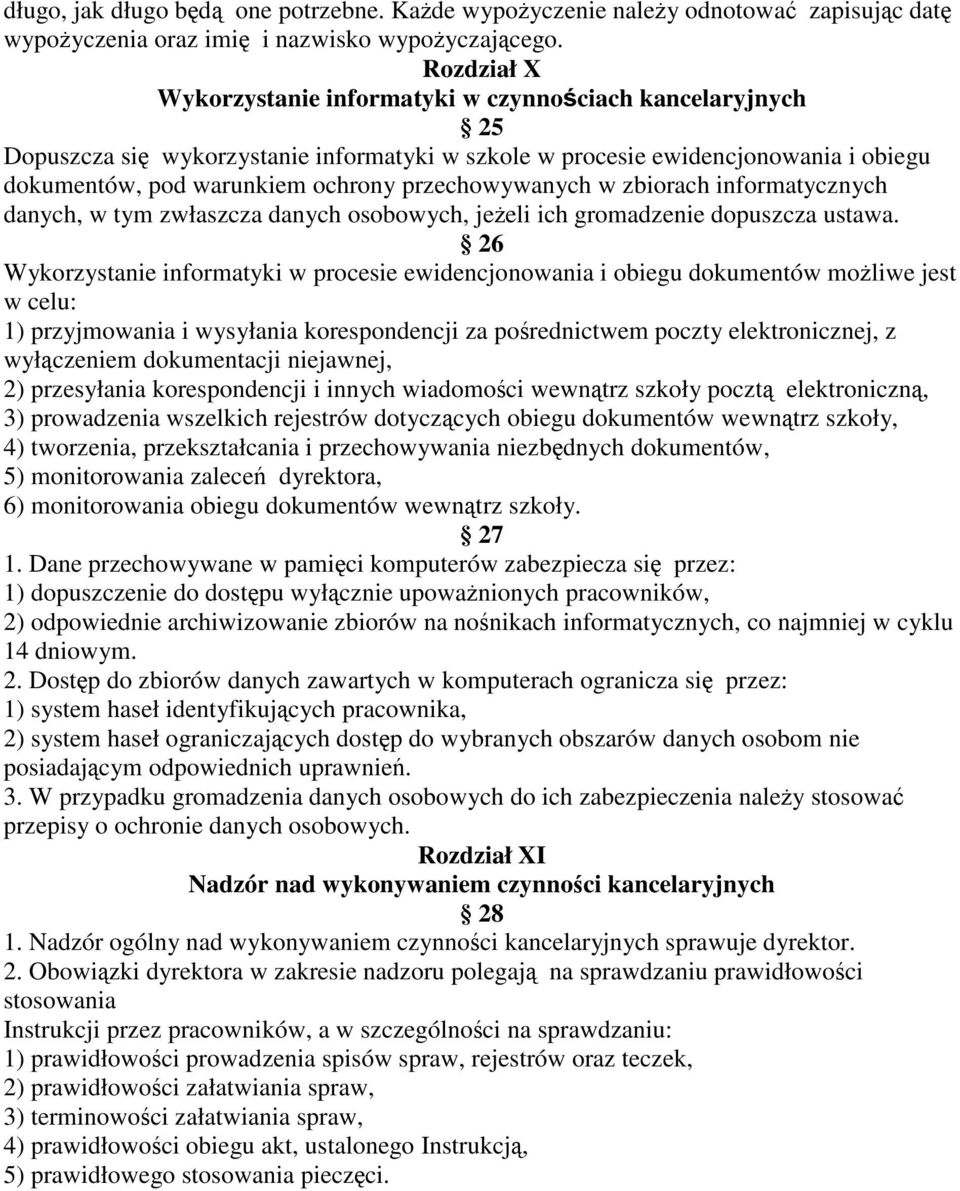 długo, jak długo będą one potrzebne. Każde wypożyczenie należy odnotować zapisując datę wypożyczenia oraz imię i nazwisko wypożyczającego.

Rozdział X
Wykorzystanie informatyki w czynnościach kancelaryjnych
§ 25

Dopuszcza się wykorzystanie informatyki w szkole w procesie ewidencjonowania i obiegu dokumentów, pod warunkiem ochrony przechowywanych w zbiorach informatycznych danych, w tym zwłaszcza danych osobowych, jeżeli ich gromadzenie dopuszcza ustawa.

§ 26

Wykorzystanie informatyki w procesie ewidencjonowania i obiegu dokumentów możliwe jest w celu:
1) przyjmowania i wysyłania korespondencji za pośrednictwem poczty elektronicznej, z wyłączeniem dokumentacji niejawnej,
2) przesyłania korespondencji i innych wiadomości wewnątrz szkoły pocztą elektroniczną,
3) prowadzenia wszelkich rejestrów dotyczących obiegu dokumentów wewnątrz szkoły,
4) tworzenia, przekształcania i przechowywania niezbędnych dokumentów,
5) monitorowania zaleceń dyrektora,
6) monitorowania obiegu dokumentów wewnątrz szkoły.

§ 27

1. Dane przechowywane w pamięci komputerów zabezpiecza się przez:
1) dopuszczenie do dostępu wyłącznie upoważnionych pracowników,
2) odpowiednie archiwizowanie zbiorów na nośnikach informatycznych, co najmniej w cyklu 14 dniowym.
2. Dostęp do zbiorów danych zawartych w komputerach ogranicza się przez:
1) system haseł identyfikujących pracownika,
2) system haseł ograniczających dostęp do wybranych obszarów danych osobom nie posiadającym odpowiednich uprawnień.
3. W przypadku gromadzenia danych osobowych do ich zabezpieczenia należy stosować przepisy o ochronie danych osobowych.

Rozdział XI
Nadzór nad wykonywaniem czynności kancelaryjnych
§ 28

1. Nadzór ogólny nad wykonywaniem czynności kancelaryjnych sprawuje dyrektor.
2. Obowiązki dyrektora w zakresie nadzoru polegają na sprawdzaniu prawidłowości stosowania
Instrukcji przez pracowników, a w szczególności na sprawdzaniu:
1) prawidłowości prowadzenia spisów spraw, rejestrów oraz teczek,
2) prawidłowości załatwiania spraw,
3) terminowości załatwiania spraw,
4) prawidłowości obiegu akt, ustalonego Instrukcją,
5) prawidłowego stosowania pieczęci.